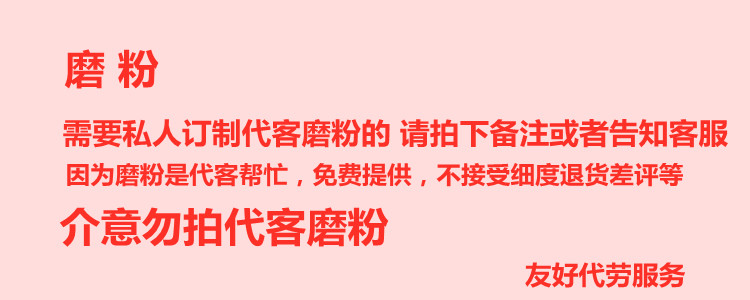 磨 粉

需要私人订制代客磨粉的 请拍下备注或者告知客服

因为磨粉是代客帮忙，免费提供，不接受细度退货差评等

介意勿拍代客磨粉

友好代劳服务